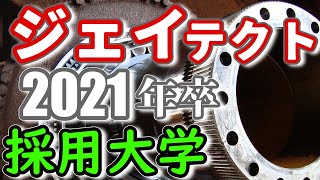 ジェイテクト
2021年卒
採用大学